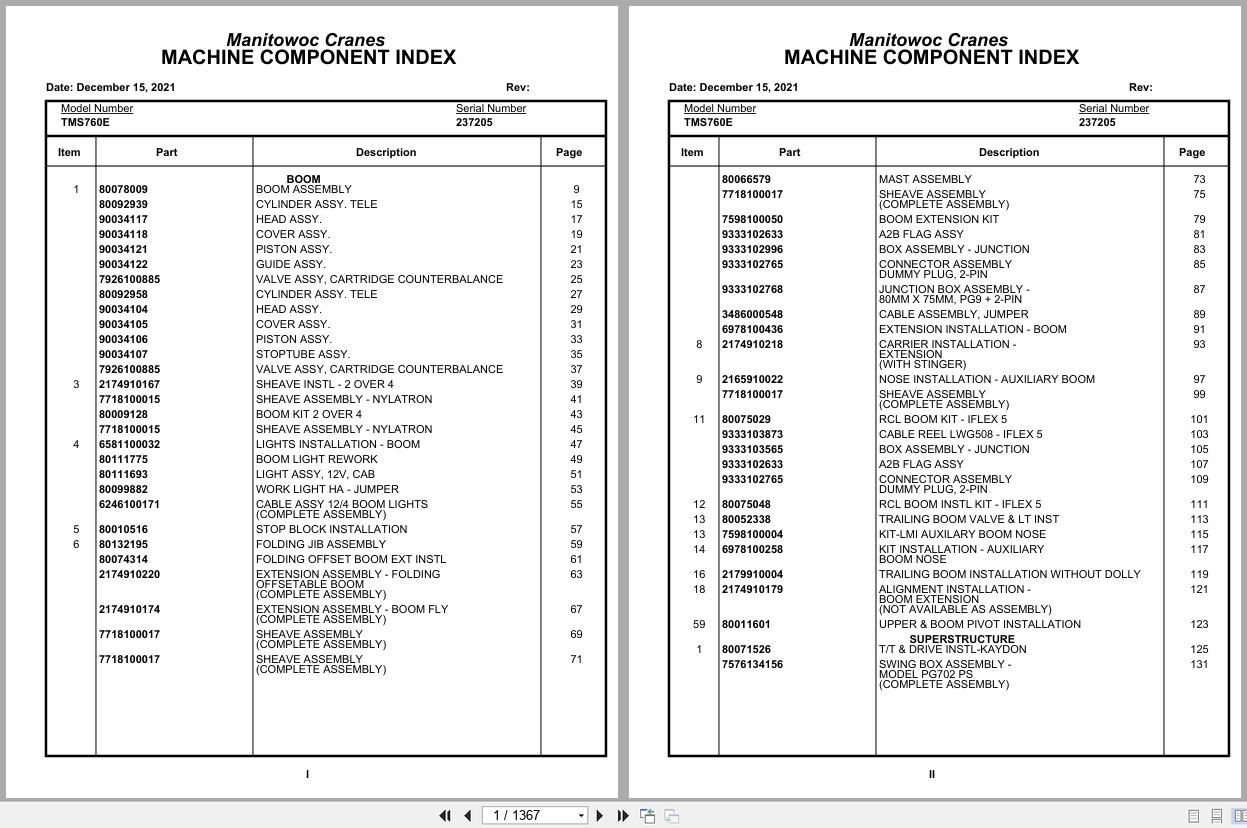 Manitowoc Cranes
MACHINE COMPONENT INDEX

Date: December 15, 2021 Rev:

Model Number TMS760E
Serial Number 237205

| Item | Part | Description | Page |
|---|---|---|---|
| | | BOOM | |
| 1 | 80078009 | BOOM ASSEMBLY | 9 |
| | 80092939 | CYLINDER ASSY. TELE | 15 |
| | 90034117 | HEAD ASSY. | 17 |
| | 90034118 | COVER ASSY. | 19 |
| | 90034121 | PISTON ASSY. | 21 |
| | 90034122 | GUIDE ASSY. | 23 |
| | 7926100885 | VALVE ASSY, CARTRIDGE COUNTERBALANCE | 25 |
| | 80092958 | CYLINDER ASSY. TELE | 27 |
| | 90034104 | HEAD ASSY. | 29 |
| | 90034105 | COVER ASSY. | 31 |
| | 90034106 | PISTON ASSY. | 33 |
| | 90034107 | STOPTUBE ASSY. | 35 |
| | 7926100885 | VALVE ASSY, CARTRIDGE COUNTERBALANCE | 37 |
| 3 | 2174910167 | SHEAVE INSTL - 2 OVER 4 | 39 |
| | 7718100015 | SHEAVE ASSEMBLY - NYLATRON | 41 |
| | 80009128 | BOOM KIT 2 OVER 4 | 43 |
| | 7718100015 | SHEAVE ASSEMBLY - NYLATRON | 45 |
| 4 | 6581100032 | LIGHTS INSTALLATION - BOOM | 47 |
| | 80111775 | BOOM LIGHT REWORK | 49 |
| | 80111693 | LIGHT ASSY, 12V, CAB | 51 |
| | 80099882 | WORK LIGHT HA - JUMPER | 53 |
| | 6246100171 | CABLE ASSY 12/4 BOOM LIGHTS (COMPLETE ASSEMBLY) | 55 |
| 5 | 80010516 | STOP BLOCK INSTALLATION | 57 |
| 6 | 80132195 | FOLDING JIB ASSEMBLY | 59 |
| | 80074314 | FOLDING OFFSET BOOM EXT INSTL | 61 |
| | 2174910220 | EXTENSION ASSEMBLY - FOLDING OFFSETABLE BOOM (COMPLETE ASSEMBLY) | 63 |
| | 2174910174 | EXTENSION ASSEMBLY - BOOM FLY (COMPLETE ASSEMBLY) | 67 |
| | 7718100017 | SHEAVE ASSEMBLY (COMPLETE ASSEMBLY) | 69 |
| | 7718100017 | SHEAVE ASSEMBLY (COMPLETE ASSEMBLY) | 71 |

I

Manitowoc Cranes
MACHINE COMPONENT INDEX

Date: December 15, 2021 Rev:

Model Number TMS760E
Serial Number 237205

| Item | Part | Description | Page |
|---|---|---|---|
| | 80066579 | MAST ASSEMBLY | 73 |
| | 7718100017 | SHEAVE ASSEMBLY (COMPLETE ASSEMBLY) | 75 |
| | 7598100050 | BOOM EXTENSION KIT | 79 |
| | 9333102633 | A2B FLAG ASSY | 81 |
| | 9333102996 | BOX ASSEMBLY - JUNCTION | 83 |
| | 9333102765 | CONNECTOR ASSEMBLY DUMMY PLUG, 2-PIN | 85 |
| | 9333102768 | JUNCTION BOX ASSEMBLY - 80MM X 75MM, PG9 + 2-PIN | 87 |
| | 3486000548 | CABLE ASSEMBLY, JUMPER | 89 |
| | 6978100436 | EXTENSION INSTALLATION - BOOM | 91 |
| 8 | 2174910218 | CARRIER INSTALLATION - EXTENSION (WITH STINGER) | 93 |
| 9 | 2165910022 | NOSE INSTALLATION - AUXILIARY BOOM | 97 |
| | 7718100017 | SHEAVE ASSEMBLY (COMPLETE ASSEMBLY) | 99 |
| 11 | 80075029 | RCL BOOM KIT - IFLEX 5 | 101 |
| | 9333103873 | CABLE REEL LWG508 - IFLEX 5 | 103 |
| | 9333103565 | BOX ASSEMBLY - JUNCTION | 105 |
| | 9333102633 | A2B FLAG ASSY | 107 |
| | 9333102765 | CONNECTOR ASSEMBLY DUMMY PLUG, 2-PIN | 109 |
| 12 | 80075048 | RCL BOOM INSTL KIT - IFLEX 5 | 111 |
| 13 | 80052338 | TRAILING BOOM VALVE & LT INST | 113 |
| 13 | 7598100004 | KIT-LMI AUXILARY BOOM NOSE | 115 |
| 14 | 6978100258 | KIT INSTALLATION - AUXILIARY BOOM NOSE | 117 |
| 16 | 2179910004 | TRAILING BOOM INSTALLATION WITHOUT DOLLY | 119 |
| 18 | 2174910179 | ALIGNMENT INSTALLATION - BOOM EXTENSION (NOT AVAILABLE AS ASSEMBLY) | 121 |
| 59 | 80011601 | UPPER & BOOM PIVOT INSTALLATION | 123 |
| | | SUPERSTRUCTURE | |
| 1 | 80071526 | T/T & DRIVE INSTL-KAYDON | 125 |
| | 7576134156 | SWING BOX ASSEMBLY - MODEL PG702 PS (COMPLETE ASSEMBLY) | 131 |

II

1 / 1367